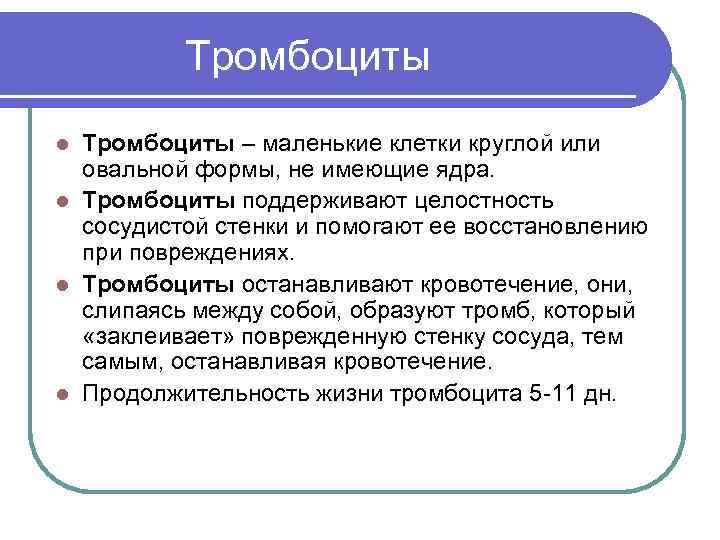 Тромбоциты

• Тромбоциты – маленькие клетки круглой или овальной формы, не имеющие ядра.
• Тромбоциты поддерживают целостность сосудистой стенки и помогают ее восстановлению при повреждениях.
• Тромбоциты останавливают кровотечение, они, слипаясь между собой, образуют тромб, который «заклеивает» поврежденную стенку сосуда, тем самым, останавливая кровотечение.
• Продолжительность жизни тромбоцита 5-11 дн.